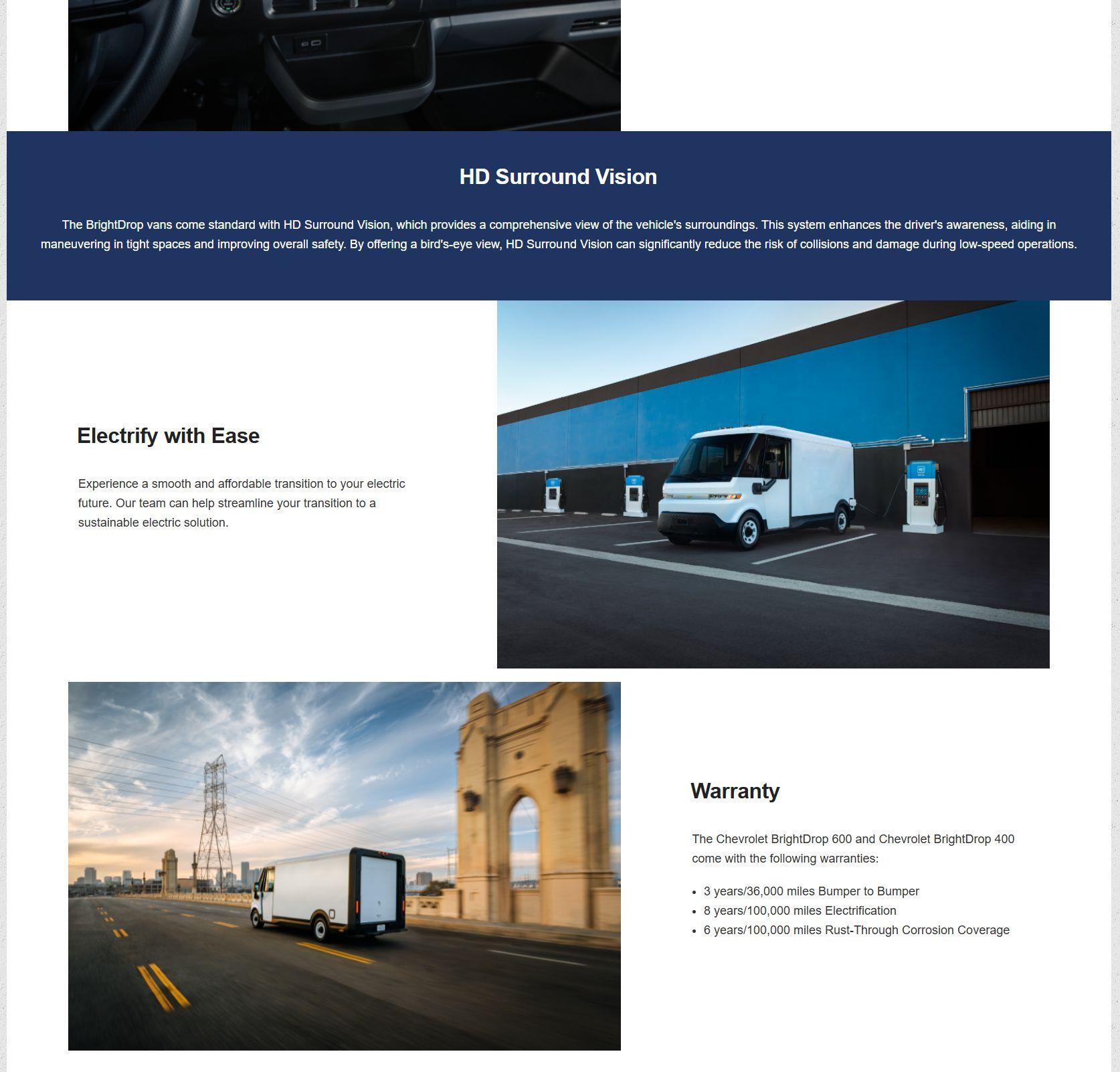 HD Surround Vision

The BrightDrop vans come standard with HD Surround Vision, which provides a comprehensive view of the vehicle's surroundings. This system enhances the driver's awareness, aiding in maneuvering in tight spaces and improving overall safety. By offering a bird's-eye view, HD Surround Vision can significantly reduce the risk of collisions and damage during low-speed operations.

Electrify with Ease

Experience a smooth and affordable transition to your electric future. Our team can help streamline your transition to a sustainable electric solution.

Warranty

The Chevrolet BrightDrop 600 and Chevrolet BrightDrop 400 come with the following warranties:

- 3 years/36,000 miles Bumper to Bumper
- 8 years/100,000 miles Electrification
- 6 years/100,000 miles Rust-Through Corrosion Coverage